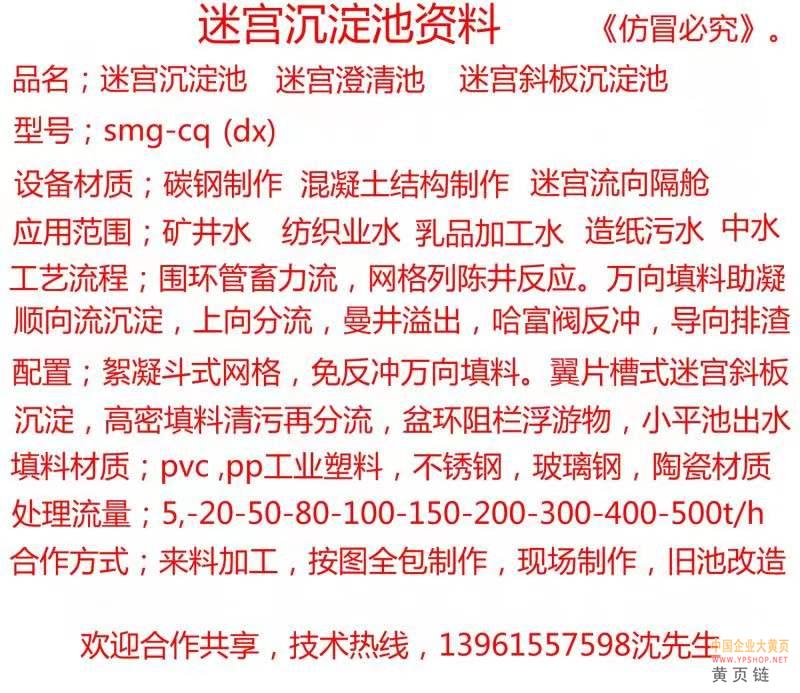 迷宫沉淀池资料 《仿冒必究》。

品名；迷宫沉淀池 迷宫澄清池 迷宫斜板沉淀池

型号；smg-cq (dx)

设备材质；碳钢制作 混凝土结构制作 迷宫流向隔舱

应用范围；矿井水 纺织业水 乳品加工水 造纸污水 中水

工艺流程；围环管畜力流，网格列陈井反应。万向填料助凝顺向流沉淀，上向分流，曼井溢出，哈富阀反冲，导向排渣

配置；絮凝斗式网格，免反冲万向填料。翼片槽式迷宫斜板沉淀，高密填料清污再分流，盆环阻栏浮游物，小平池出水

填料材质；pvc ,pp工业塑料，不锈钢，玻璃钢，陶瓷材质

处理流量；5,-20-50-80-100-150-200-300-400-500t/h

合作方式；来料加工，按图全包制作，现场制作，旧池改造

欢迎合作共享，技术热线，13961557598沈先生

中国企业大黄页
WWW.YPSHOP.NET
黄页链